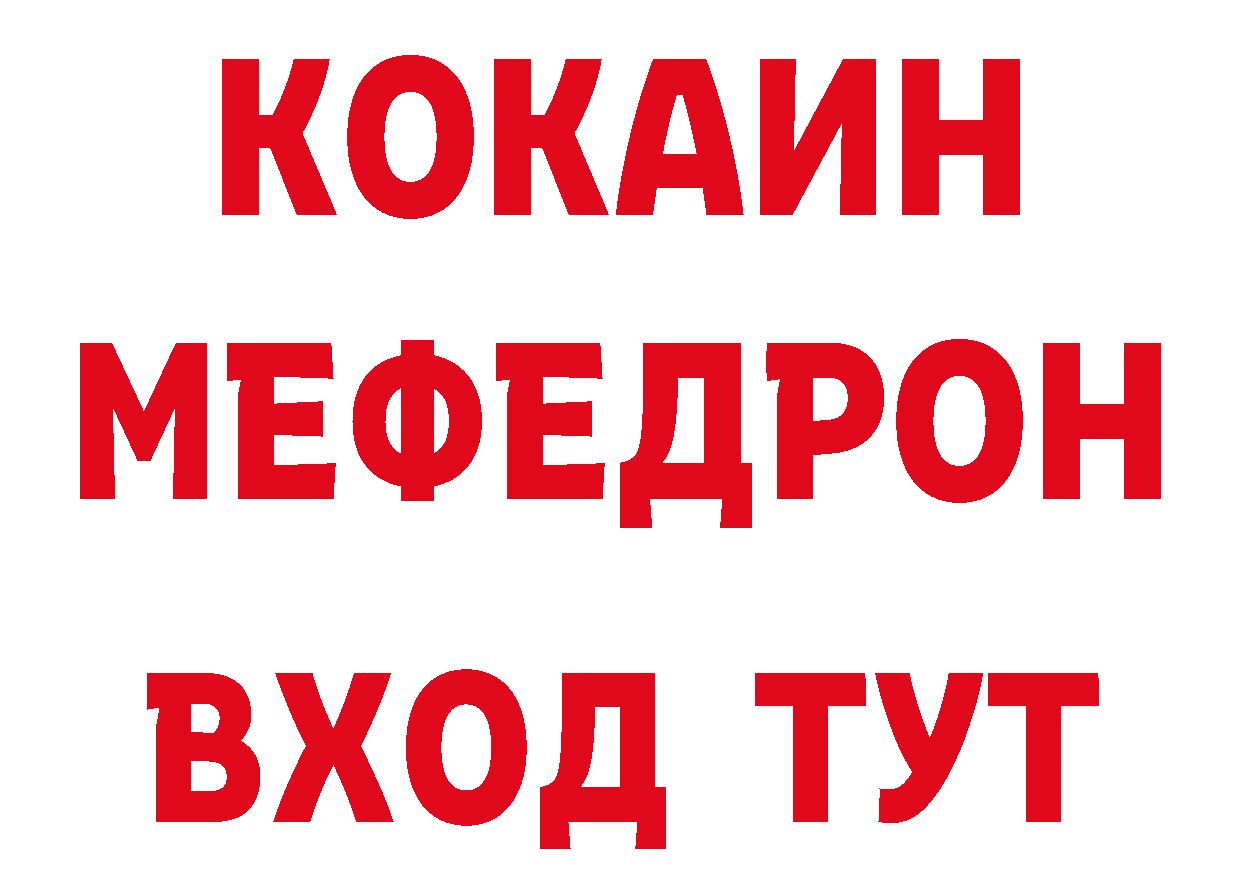 КОКАИН
МЕФЕДРОН
ВХОД ТУТ